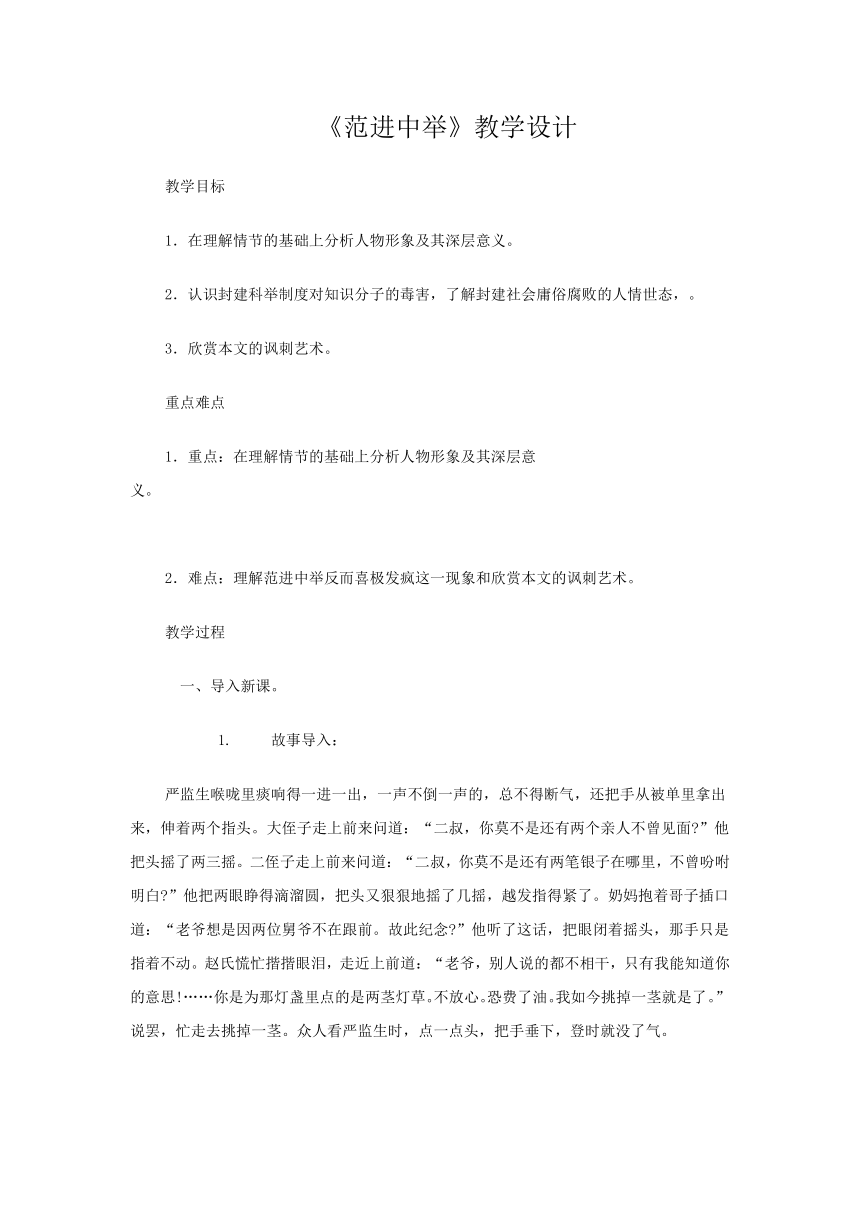 《范进中举》教学设计

教学目标

1．在理解情节的基础上分析人物形象及其深层意义。

2．认识封建科举制度对知识分子的毒害，了解封建社会庸俗腐败的人情世态，。

3．欣赏本文的讽刺艺术。

重点难点

1．重点：在理解情节的基础上分析人物形象及其深层意义。

2．难点：理解范进中举反而喜极发疯这一现象和欣赏本文的讽刺艺术。

教学过程

一、导入新课。

1.　故事导入：

严监生喉咙里痰响得一进一出，一声不倒一声的，总不得断气，还把手从被单里拿出来，伸着两个指头。大侄子走上前来问道：“二叔，你莫不是还有两个亲人不曾见面?”他把头摇了两三摇。二侄子走上前来问道：“二叔，你莫不是还有两笔银子在哪里，不曾吩咐明白?”他把两眼睁得滴溜圆，把头又狠狠地摇了几摇，越发指得紧了。奶妈抱着哥子插口道：“老爷想是因两位舅爷不在跟前。故此纪念?”他听了这话，把眼闭着摇头，那手只是指着不动。赵氏慌忙揩揩眼泪，走近上前道：“老爷，别人说的都不相干，只有我能知道你的意思!……你是为那灯盏里点的是两茎灯草。不放心。恐费了油。我如今挑掉一茎就是了。”说罢，忙走去挑掉一茎。众人看严监生时，点一点头，把手垂下，登时就没了气。